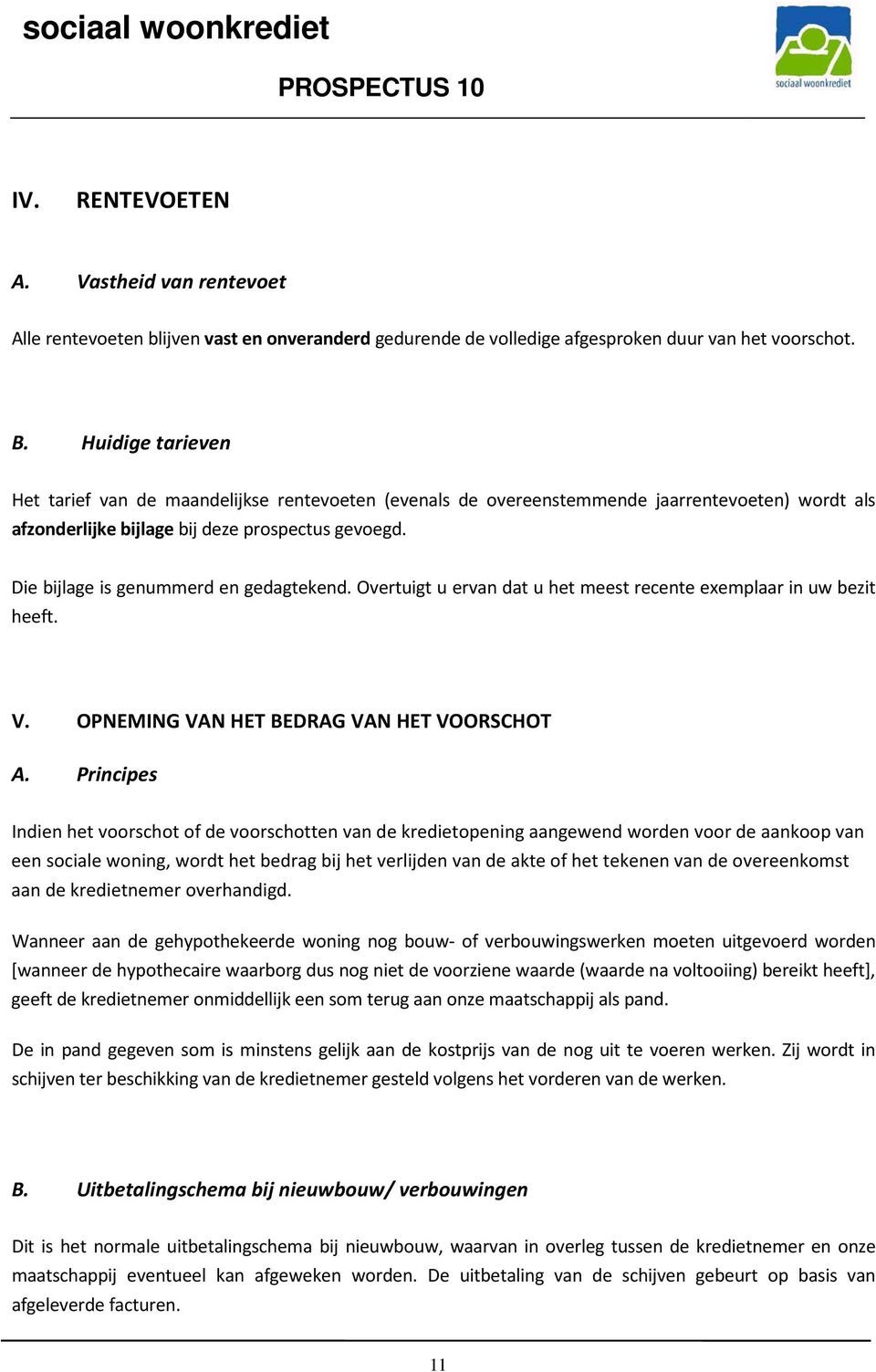 sociaal woonkrediet

PROSPECTUS 10

sociaal woonkrediet

IV. RENTEVOETEN

A. Vastheid van rentevoet

Alle rentevoeten blijven vast en onveranderd gedurende de volledige afgesproken duur van het voorschot.

B. Huidige tarieven

Het tarief van de maandelijkse rentevoeten (evenals de overeenstemmende jaarrentevoeten) wordt als afzonderlijke bijlage bij deze prospectus gevoegd.

Die bijlage is genummerd en gedagtekend. Overtuigt u ervan dat u het meest recente exemplaar in uw bezit heeft.

V. OPNEMING VAN HET BEDRAG VAN HET VOORSCHOT

A. Principes

Indien het voorschot of de voorschotten van de kredietopening aangewend worden voor de aankoop van een sociale woning, wordt het bedrag bij het verlijden van de akte of het tekenen van de overeenkomst aan de kredietnemer overhandigd.

Wanneer aan de gehypothekeerde woning nog bouw- of verbouwingswerken moeten uitgevoerd worden [wanneer de hypothecaire waarborg dus nog niet de voorziene waarde (waarde na voltooiing) bereikt heeft], geeft de kredietnemer onmiddellijk een som terug aan onze maatschappij als pand.

De in pand gegeven som is minstens gelijk aan de kostprijs van de nog uit te voeren werken. Zij wordt in schijven ter beschikking van de kredietnemer gesteld volgens het vorderen van de werken.

B. Uitbetalingschema bij nieuwbouw/ verbouwingen

Dit is het normale uitbetalingschema bij nieuwbouw, waarvan in overleg tussen de kredietnemer en onze maatschappij eventueel kan afgeweken worden. De uitbetaling van de schijven gebeurt op basis van afgeleverde facturen.

11